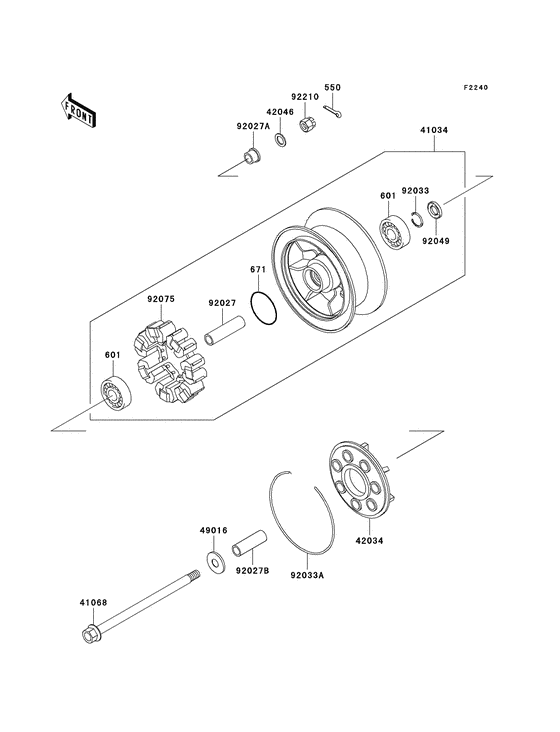 F2240

FRONT

550
92210
42046
92027A
41034
601
92033
92049
671
92075
92027
601
49016
92027B
92033A
42034
41068